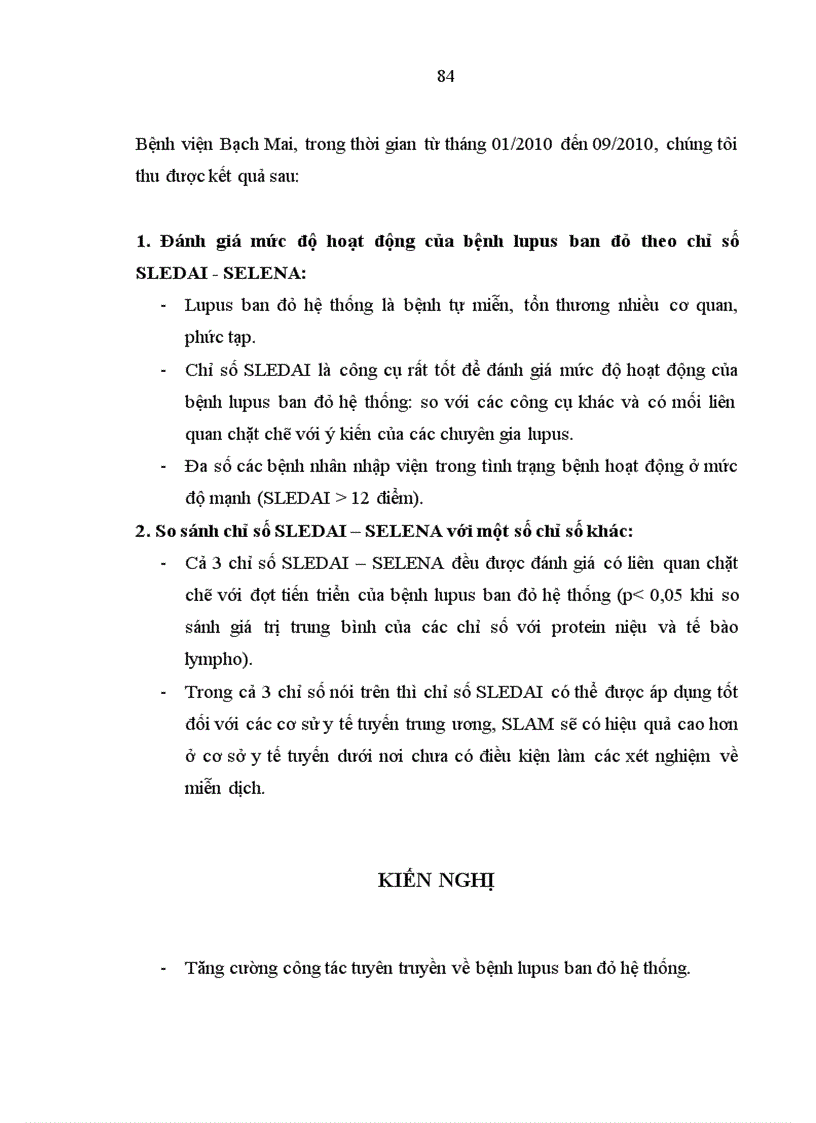 84

Bệnh viện Bạch Mai, trong thời gian từ tháng 01/2010 đến 09/2010, chúng tôi thu được kết quả sau:

1. Đánh giá mức độ hoạt động của bệnh lupus ban đỏ theo chỉ số SLEDAI - SELENA:

- Lupus ban đỏ hệ thống là bệnh tự miễn, tổn thương nhiều cơ quan, phức tạp.
- Chỉ số SLEDAI là công cụ rất tốt để đánh giá mức độ hoạt động của bệnh lupus ban đỏ hệ thống: so với các công cụ khác và có mối liên quan chặt chẽ với ý kiến của các chuyên gia lupus.
- Đa số các bệnh nhân nhập viện trong tình trạng bệnh hoạt động ở mức độ mạnh (SLEDAI > 12 điểm).

2. So sánh chỉ số SLEDAI – SELENA với một số chỉ số khác:

- Cả 3 chỉ số SLEDAI – SELENA đều được đánh giá có liên quan chặt chẽ với đợt tiến triển của bệnh lupus ban đỏ hệ thống (p< 0,05 khi so sánh giá trị trung bình của các chỉ số với protein niệu và tế bào lympho).
- Trong cả 3 chỉ số nói trên thì chỉ số SLEDAI có thể được áp dụng tốt đối với các cơ sở y tế tuyến trung ương, SLAM sẽ có hiệu quả cao hơn ở cơ sở y tế tuyến dưới nơi chưa có điều kiện làm các xét nghiệm về miễn dịch.

KIẾN NGHỊ

- Tăng cường công tác tuyên truyền về bệnh lupus ban đỏ hệ thống.